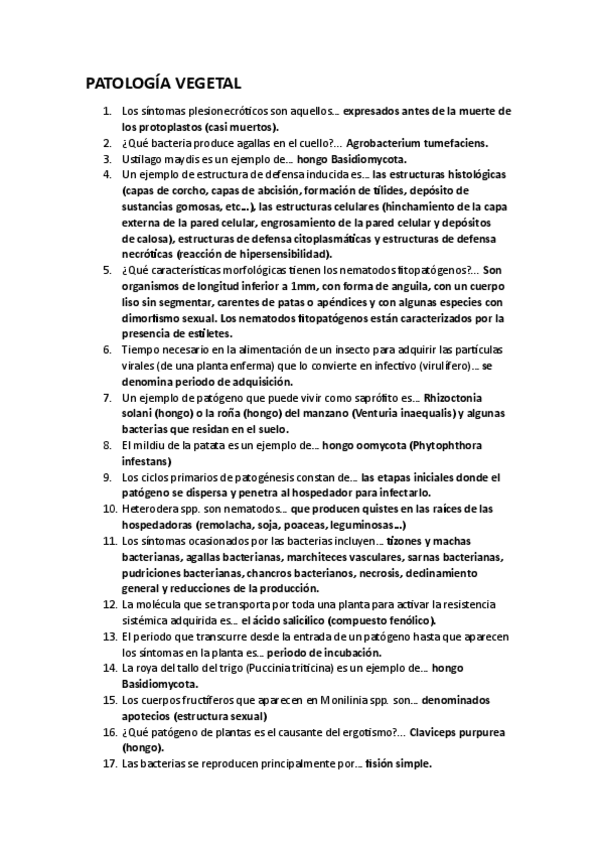 PATOLOGÍA VEGETAL

1. Los síntomas plesionecróticos son aquellos… expresados antes de la muerte de los protoplastos (casi muertos).
2. ¿Qué bacteria produce agallas en el cuello?... Agrobacterium tumefaciens.
3. Ustilago maydis es un ejemplo de… hongo Basidiomycota.
4. Un ejemplo de estructura de defensa inducida es… las estructuras histológicas (capas de corcho, capas de abcisión, formación de tílides, depósito de sustancias gomosas, etc…), las estructuras celulares (hinchamiento de la capa externa de la pared celular, engrosamiento de la pared celular y depósitos de calosa), estructuras de defensa citoplasmáticas y estructuras de defensa necróticas (reacción de hipersensibilidad).
5. ¿Qué características morfológicas tienen los nematodos fitopatógenos?... Son organismos de longitud inferior a 1mm, con forma de anguila, con un cuerpo liso sin segmentar, carentes de patas o apéndices y con algunas especies con dimorfismo sexual. Los nematodos fitopatógenos están caracterizados por la presencia de estiletes.
6. Tiempo necesario en la alimentación de un insecto para adquirir las partículas virales (de una planta enferma) que lo convierte en infectivo (virulífero)… se denomina periodo de adquisición.
7. Un ejemplo de patógeno que puede vivir como saprófito es… Rhizoctonia solani (hongo) o la roña (hongo) del manzano (Venturia inaequalis) y algunas bacterias que residan en el suelo.
8. El mildiu de la patata es un ejemplo de… hongo oomycota (Phytophthora infestans)
9. Los ciclos primarios de patogénesis constan de… las etapas iniciales donde el patógeno se dispersa y penetra al hospedador para infectarlo.
10. Heterodera spp. son nematodos… que producen quistes en las raíces de las hospedadoras (remolacha, soja, poaceas, leguminosas…)
11. Los síntomas ocasionados por las bacterias incluyen… tizones y machas bacterianas, agallas bacterianas, marchiteces vasculares, sarnas bacterianas, pudriciones bacterianas, chancros bacterianos, necrosis, declinamiento general y reducciones de la producción.
12. La molécula que se transporta por toda una planta para activar la resistencia sistémica adquirida es… el ácido salicílico (compuesto fenólico).
13. El periodo que transcurre desde la entrada de un patógeno hasta que aparecen los síntomas en la planta es… periodo de incubación.
14. La roya del tallo del trigo (Puccinia triticina) es un ejemplo de… hongo Basidiomycota.
15. Los cuerpos fructíferos que aparecen en Monilinia spp. son… denominados apotecios (estructura sexual)
16. ¿Qué patógeno de plantas es el causante del ergotismo?... Claviceps purpurea (hongo).
17. Las bacterias se reproducen principalmente por… fisión simple.